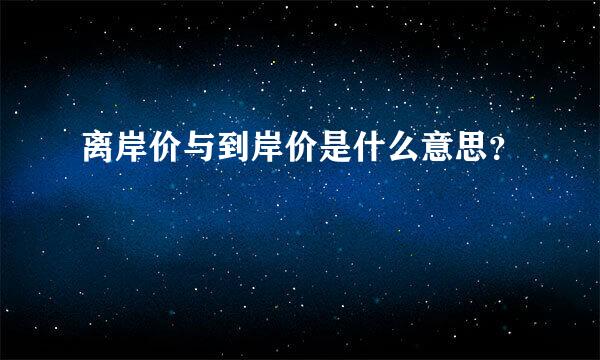 离岸价与到岸价是什么意思?